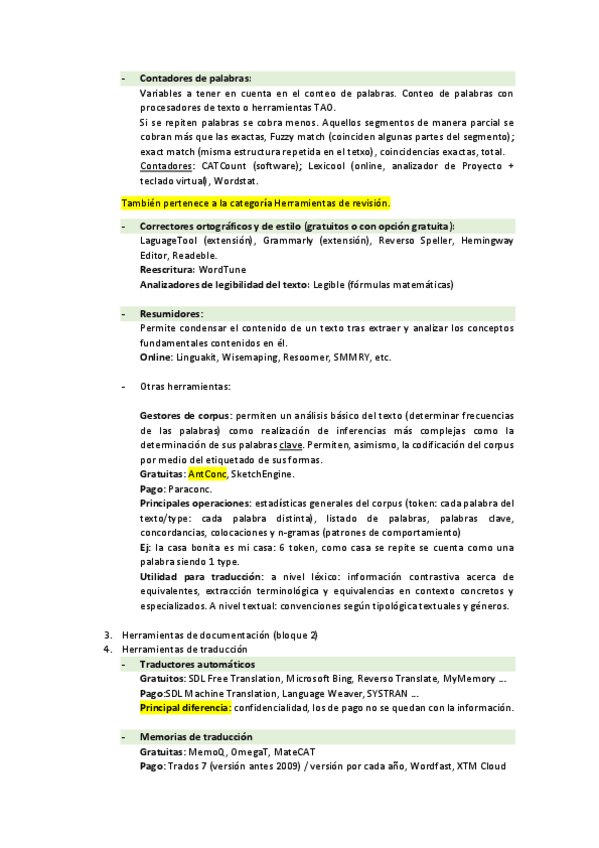 - Contadores de palabras:
Variables a tener en cuenta en el conteo de palabras. Conteo de palabras con procesadores de texto o herramientas TAO.
Si se repiten palabras se cobra menos. Aquellos segmentos de manera parcial se cobran más que las exactas, Fuzzy match (coinciden algunas partes del segmento); exact match (misma estructura repetida en el tetxo), coincidencias exactas, total.
Contadores: CATCount (software); Lexicool (online, analizador de Proyecto + teclado virtual), Wordstat.

También pertenece a la categoría Herramientas de revisión.

- Correctores ortográficos y de estilo (gratuitos o con opción gratuita):
LaguageTool (extensión), Grammarly (extensión), Reverso Speller, Hemingway Editor, Readeble.
Reescritura: WordTune
Analizadores de legibilidad del texto: Legible (fórmulas matemáticas)

- Resumidores:
Permite condensar el contenido de un texto tras extraer y analizar los conceptos fundamentales contenidos en él.
Online: Linguakit, Wisemaping, Resoomer, SMMRY, etc.

- Otras herramientas:

Gestores de corpus: permiten un análisis básico del texto (determinar frecuencias de las palabras) como realización de inferencias más complejas como la determinación de sus palabras clave. Permiten, asimismo, la codificación del corpus por medio del etiquetado de sus formas.
Gratuitas: AntConc, SketchEngine.
Pago: Paraconc.
Principales operaciones: estadísticas generales del corpus (token: cada palabra del texto/type: cada palabra distinta), listado de palabras, palabras clave, concordancias, colocaciones y n-gramas (patrones de comportamiento)
Ej: la casa bonita es mi casa: 6 token, como casa se repite se cuenta como una palabra siendo 1 type.
Utilidad para traducción: a nivel léxico: información contrastiva acerca de equivalentes, extracción terminológica y equivalencias en contexto concretos y especializados. A nivel textual: convenciones según tipológica textuales y géneros.

3. Herramientas de documentación (bloque 2)
4. Herramientas de traducción
- Traductores automáticos
Gratuitos: SDL Free Translation, Microsoft Bing, Reverso Translate, MyMemory ...
Pago:SDL Machine Translation, Language Weaver, SYSTRAN ...
Principal diferencia: confidencialidad, los de pago no se quedan con la información.

- Memorias de traducción
Gratuitas: MemoQ, OmegaT, MateCAT
Pago: Trados 7 (versión antes 2009) / versión por cada año, Wordfast, XTM Cloud